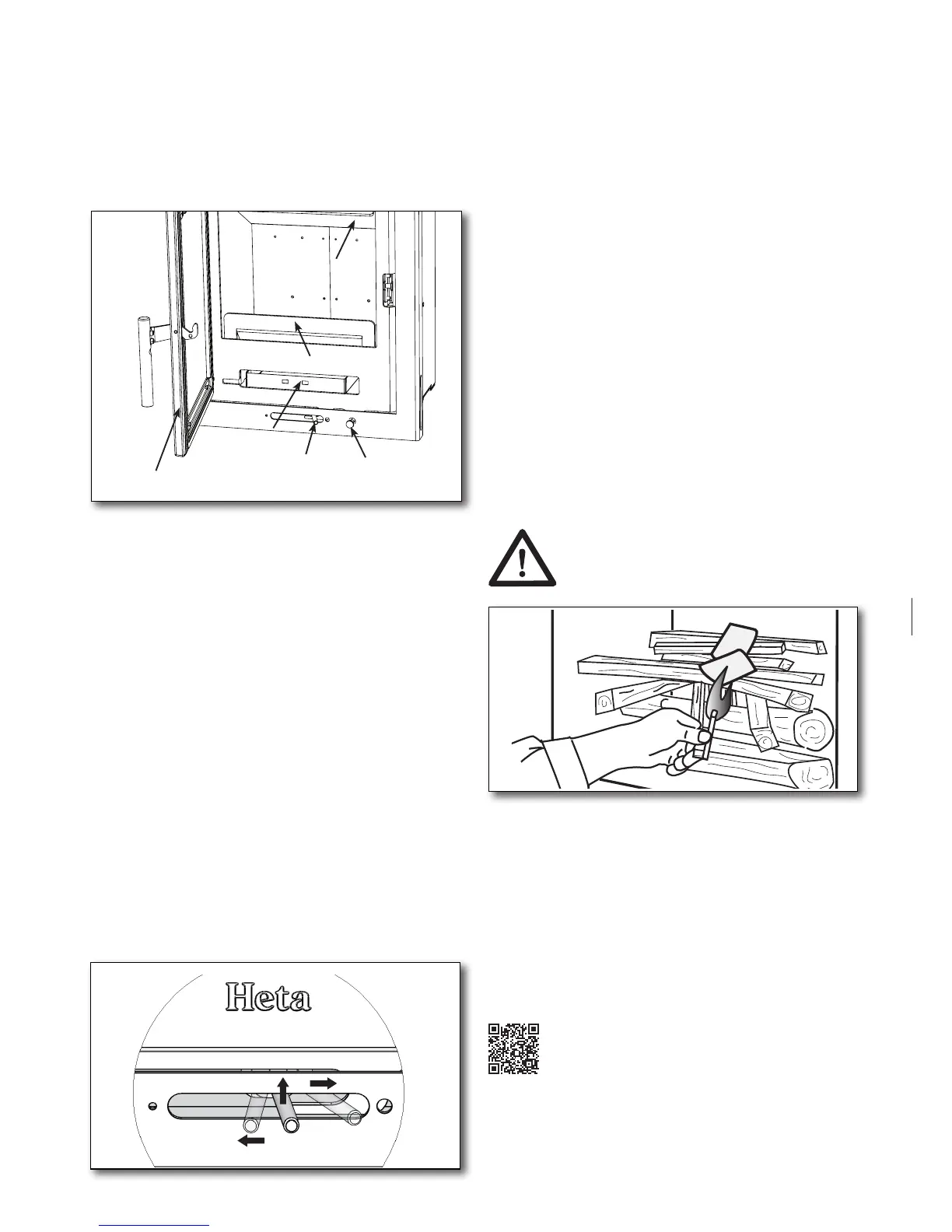 Heta